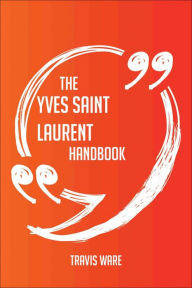 THE YVES SAINT LAURENT HANDBOOK

TRAVIS WARE